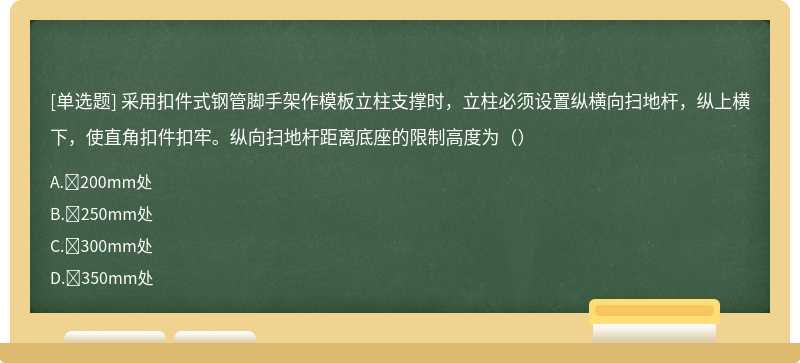 [单选题] 采用扣件式钢管脚手架作模板立柱支撑时，立柱必须设置纵横向扫地杆，纵上横下，使直角扣件扣牢。纵向扫地杆距离底座的限制高度为（）

A.200mm处

B.250mm处

C.300mm处

D.350mm处